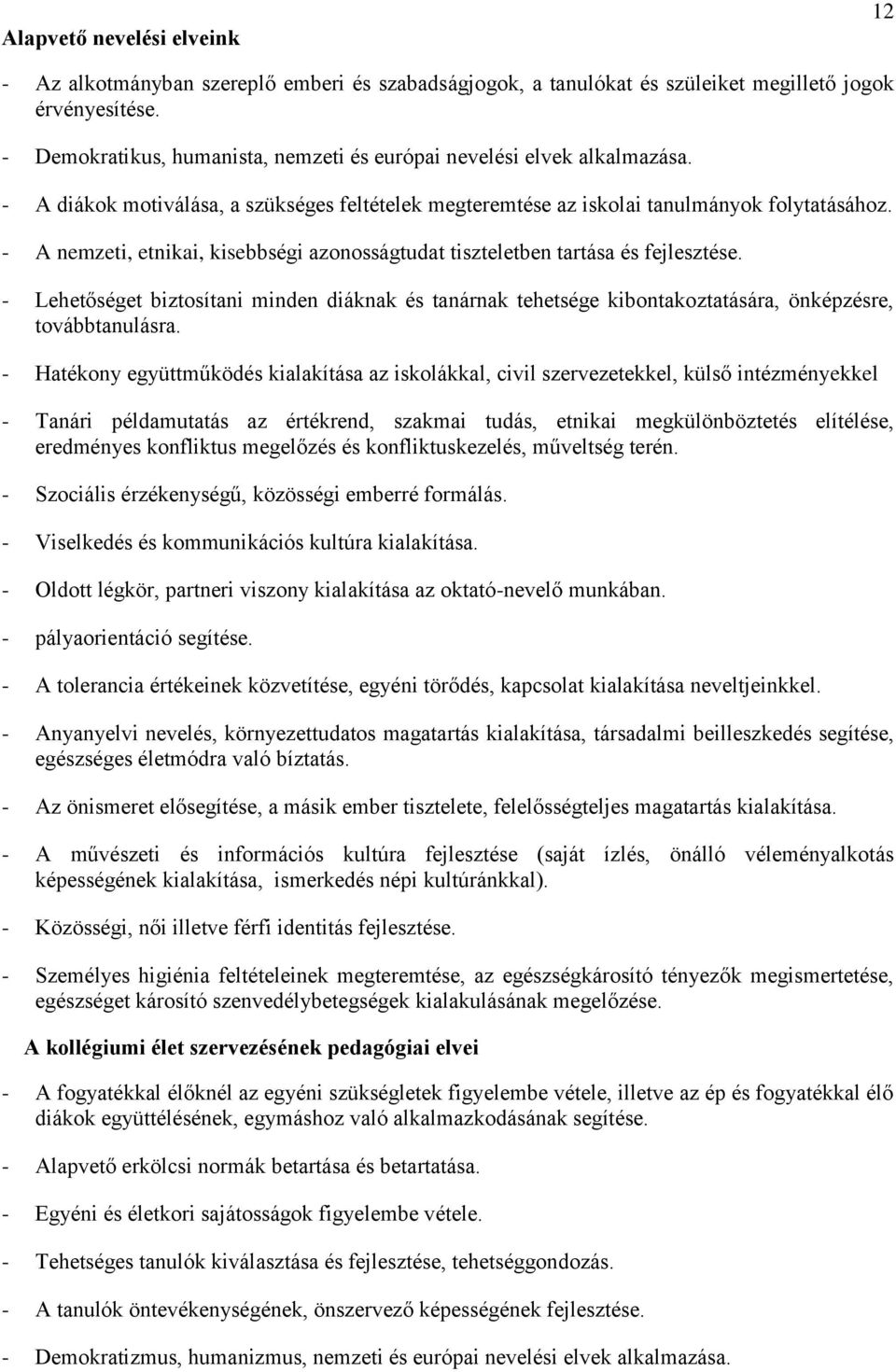 12

Alapvető nevelési elveink

- Az alkotmányban szereplő emberi és szabadságjogok, a tanulókat és szüleiket megillető jogok érvényesítése.

- Demokratikus, humanista, nemzeti és európai nevelési elvek alkalmazása.

- A diákok motiválása, a szükséges feltételek megteremtése az iskolai tanulmányok folytatásához.

- A nemzeti, etnikai, kisebbségi azonosságtudat tiszteletben tartása és fejlesztése.

- Lehetőséget biztosítani minden diáknak és tanárnak tehetsége kibontakoztatására, önképzésre, továbbtanulásra.

- Hatékony együttműködés kialakítása az iskolákkal, civil szervezetekkel, külső intézményekkel

- Tanári példamutatás az értékrend, szakmai tudás, etnikai megkülönböztetés elítélése, eredményes konfliktus megelőzés és konfliktuskezelés, műveltség terén.

- Szociális érzékenységű, közösségi emberré formálás.

- Viselkedés és kommunikációs kultúra kialakítása.

- Oldott légkör, partneri viszony kialakítása az oktató-nevelő munkában.

- pályaorientáció segítése.

- A tolerancia értékeinek közvetítése, egyéni törődés, kapcsolat kialakítása neveltjeinkkel.

- Anyanyelvi nevelés, környezettudatos magatartás kialakítása, társadalmi beilleszkedés segítése, egészséges életmódra való bíztatás.

- Az önismeret elősegítése, a másik ember tisztelete, felelősségteljes magatartás kialakítása.

- A művészeti és információs kultúra fejlesztése (saját ízlés, önálló véleményalkotás képességének kialakítása, ismerkedés népi kultúránkkal).

- Közösségi, női illetve férfi identitás fejlesztése.

- Személyes higiénia feltételeinek megteremtése, az egészségkárosító tényezők megismertetése, egészséget károsító szenvedélybetegségek kialakulásának megelőzése.

A kollégiumi élet szervezésének pedagógiai elvei

- A fogyatékkal élőknél az egyéni szükségletek figyelembe vétele, illetve az ép és fogyatékkal élő diákok együttélésének, egymáshoz való alkalmazkodásának segítése.

- Alapvető erkölcsi normák betartása és betartatása.

- Egyéni és életkori sajátosságok figyelembe vétele.

- Tehetséges tanulók kiválasztása és fejlesztése, tehetséggondozás.

- A tanulók öntevékenységének, önszervező képességének fejlesztése.

- Demokratizmus, humanizmus, nemzeti és európai nevelési elvek alkalmazása.